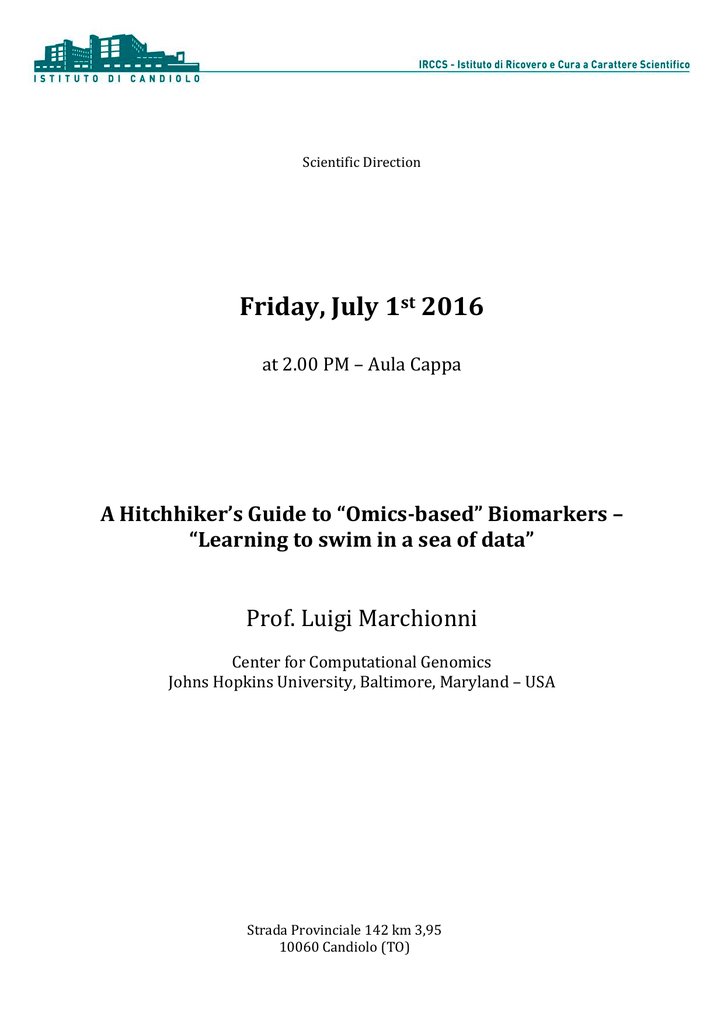 ISTITUTO DI CANDIOLO

IRCCS - Istituto di Ricovero e Cura a Carattere Scientifico

Scientific Direction

Friday, July 1st 2016

at 2.00 PM – Aula Cappa

A Hitchhiker's Guide to "Omics-based" Biomarkers – "Learning to swim in a sea of data"

Prof. Luigi Marchionni

Center for Computational Genomics
Johns Hopkins University, Baltimore, Maryland – USA

Strada Provinciale 142 km 3,95
10060 Candiolo (TO)